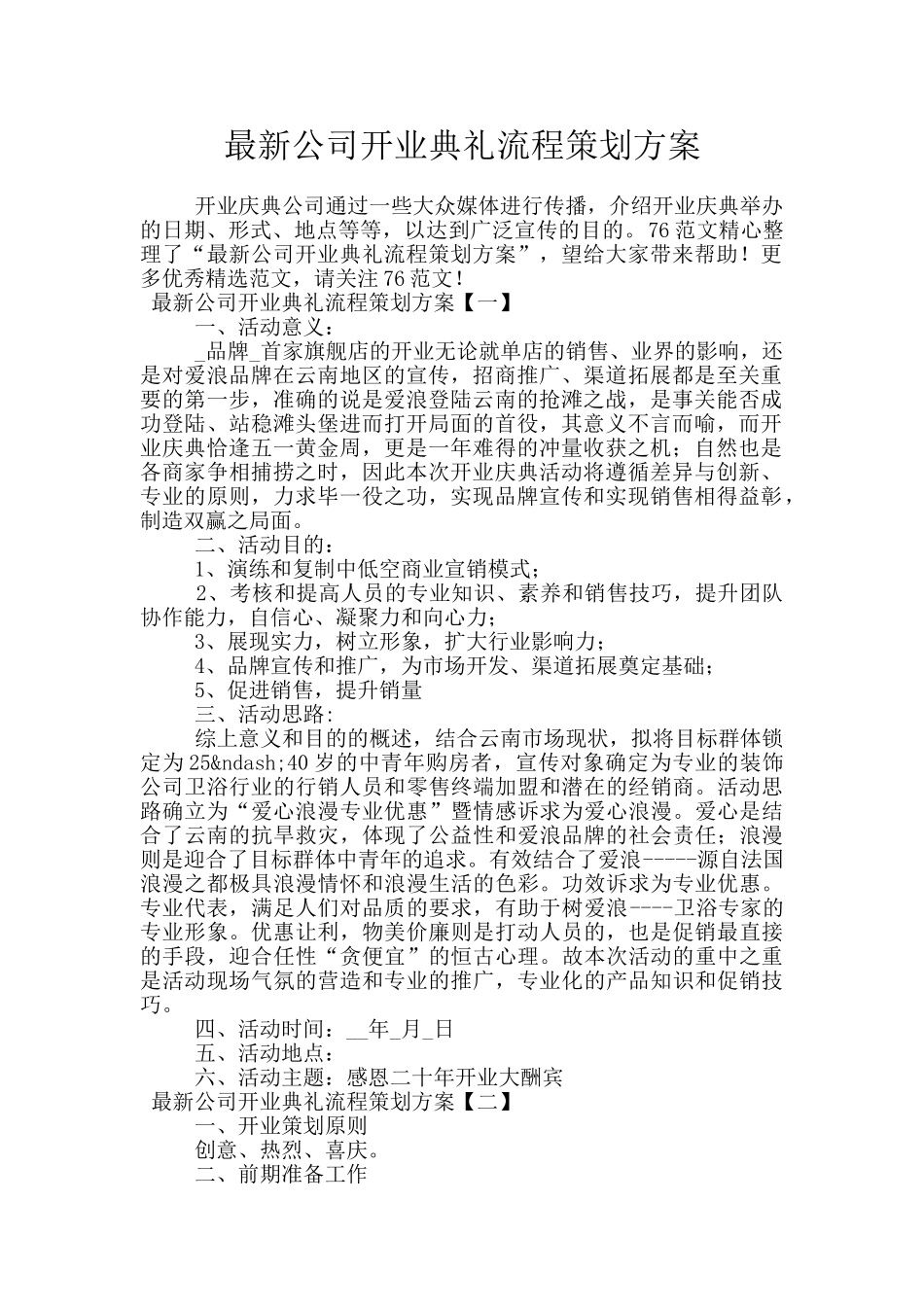 最新公司开业典礼流程策划方案

开业庆典公司通过一些大众媒体进行传播，介绍开业庆典举办的日期、形式、地点等等，以达到广泛宣传的目的。76范文精心整理了“最新公司开业典礼流程策划方案”，望给大家带来帮助！更多优秀精选范文，请关注76范文！

最新公司开业典礼流程策划方案【一】

一、活动意义：

_品牌_首家旗舰店的开业无论就单店的销售、业界的影响，还是对爱浪品牌在云南地区的宣传，招商推广、渠道拓展都是至关重要的第一步，准确的说是爱浪登陆云南的抢滩之战，是事关能否成功登陆、站稳滩头堡进而打开局面的首役，其意义不言而喻，而开业庆典恰逢五一黄金周，更是一年难得的冲量收获之机；自然也是各商家争相捕捞之时，因此本次开业庆典活动将遵循差异与创新、专业的原则，力求毕一役之功，实现品牌宣传和实现销售相得益彰，制造双赢之局面。

二、活动目的：

1、演练和复制中低空商业宣销模式；

2、考核和提高人员的专业知识、素养和销售技巧，提升团队协作能力，自信心、凝聚力和向心力；

3、展现实力，树立形象，扩大行业影响力；

4、品牌宣传和推广，为市场开发、渠道拓展奠定基础；

5、促进销售，提升销量

三、活动思路：

综上意义和目的的概述，结合云南市场现状，拟将目标群体锁定为25&ndash;40岁的中青年购房者，宣传对象确定为专业的装饰公司卫浴行业的行销人员和零售终端加盟和潜在的经销商。活动思路确立为“爱心浪漫专业优惠”暨情感诉求为爱心浪漫。爱心是结合了云南的抗旱救灾，体现了公益性和爱浪品牌的社会责任；浪漫则是迎合了目标群体中青年的追求。有效结合了爱浪-----源自法国浪漫之都极具浪漫情怀和浪漫生活的色彩。功效诉求为专业优惠。专业代表，满足人们对品质的要求，有助于树爱浪----卫浴专家的专业形象。优惠让利，物美价廉则是打动人员的，也是促销最直接的手段，迎合任性“贪便宜”的恒古心理。故本次活动的重中之重是活动现场气氛的营造和专业的推广，专业化的产品知识和促销技巧。

四、活动时间：__年_月_日

五、活动地点：

六、活动主题：感恩二十年开业大酬宾

最新公司开业典礼流程策划方案【二】

一、开业策划原则

创意、热烈、喜庆。

二、前期准备工作